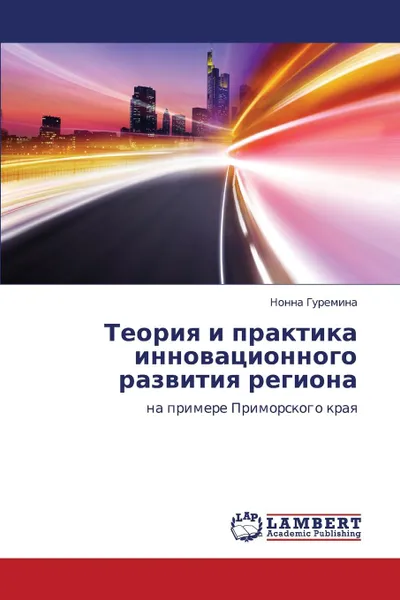 Нонна Гуремина

Теория и практика инновационного развития региона

на примере Приморского края

LAP LAMBERT Academic Publishing